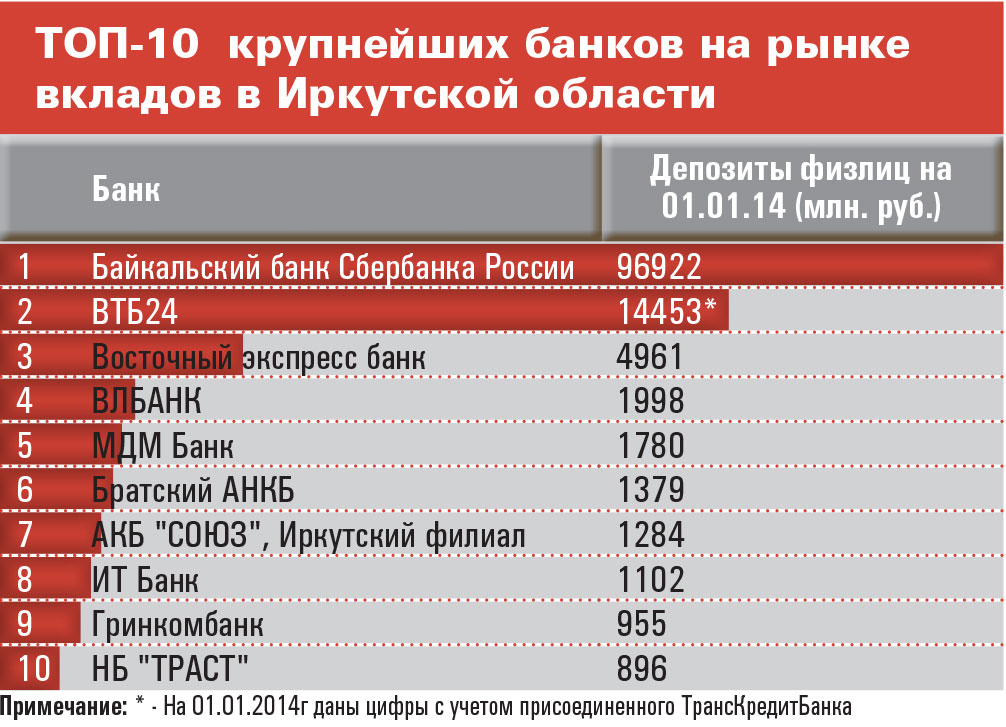 ТОП-10 крупнейших банков на рынке вкладов в Иркутской области

| | Банк | Депозиты физлиц на 01.01.14 (млн. руб.) |
|---|---|---|
| 1 | Байкальский банк Сбербанка России | 96922 |
| 2 | ВТБ24 | 14453* |
| 3 | Восточный экспресс банк | 4961 |
| 4 | ВЛБАНК | 1998 |
| 5 | МДМ Банк | 1780 |
| 6 | Братский АНКБ | 1379 |
| 7 | АКБ "СОЮЗ", Иркутский филиал | 1284 |
| 8 | ИТ Банк | 1102 |
| 9 | Гринкомбанк | 955 |
| 10 | НБ "ТРАСТ" | 896 |

Примечание: * - На 01.01.2014г даны цифры с учетом присоединенного ТрансКредитБанка